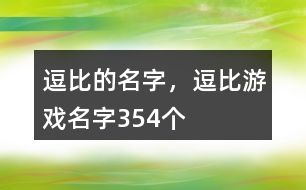 逗比的名字，逗比游戏名字354个